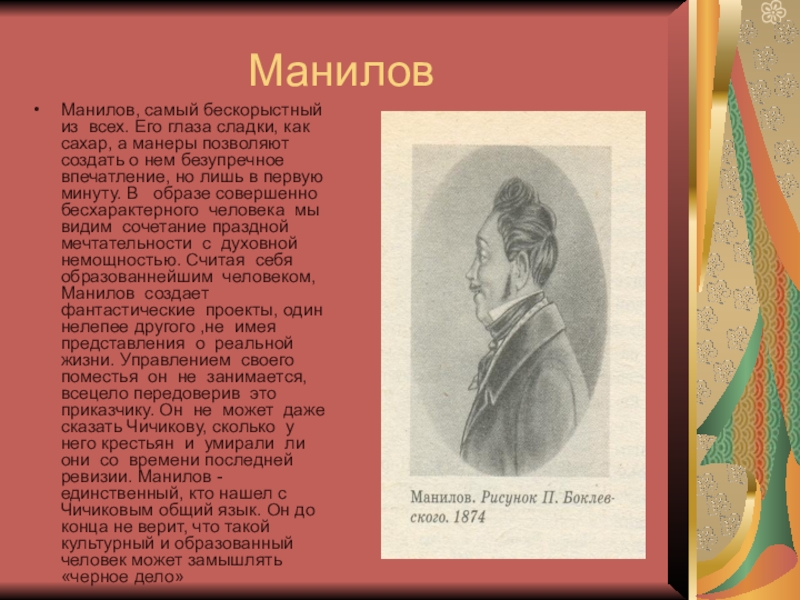 Манилов

• Манилов, самый бескорыстный из всех. Его глаза сладки, как сахар, а манеры позволяют создать о нем безупречное впечатление, но лишь в первую минуту. В образе совершенно бесхарактерного человека мы видим сочетание праздной мечтательности с духовной немощностью. Считая себя образованнейшим человеком, Манилов создает фантастические проекты, один нелепее другого ,не имея представления о реальной жизни. Управлением своего поместья он не занимается, всецело передоверив это приказчику. Он не может даже сказать Чичикову, сколько у него крестьян и умирали ли они со времени последней ревизии. Манилов - единственный, кто нашел с Чичиковым общий язык. Он до конца не верит, что такой культурный и образованный человек может замышлять «черное дело»

Манилов. Рисунок П. Боклевского. 1874